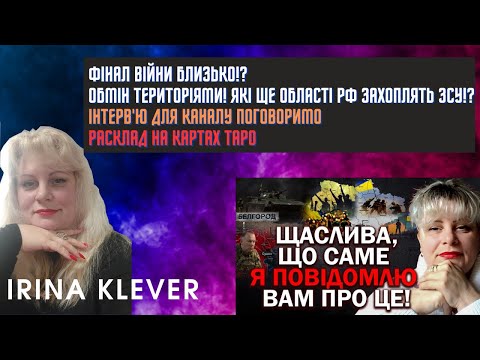 ФІНАЛ ВІЙНИ БЛИЗЬКО!?
ОБМІН ТЕРИТОРІЯМИ! ЯКІ ЩЕ ОБЛАСТІ РФ ЗАХОПЛЯТЬ ЗСУ!?
ІНТЕРВ'Ю ДЛЯ КАНАЛУ ПОГОВОРИМО
РАСКЛАД НА КАРТАХ ТАРО

IRINA KLEVER

БЕЛГОРОД

ЩАСЛИВА, ЩО САМЕ Я ПОВІДОМЛЮ ВАМ ПРО ЦЕ!